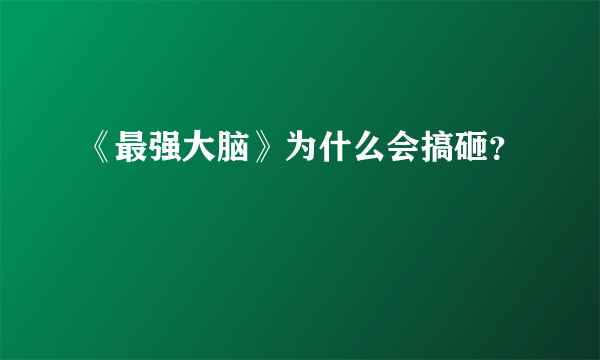 《最强大脑》为什么会搞砸?